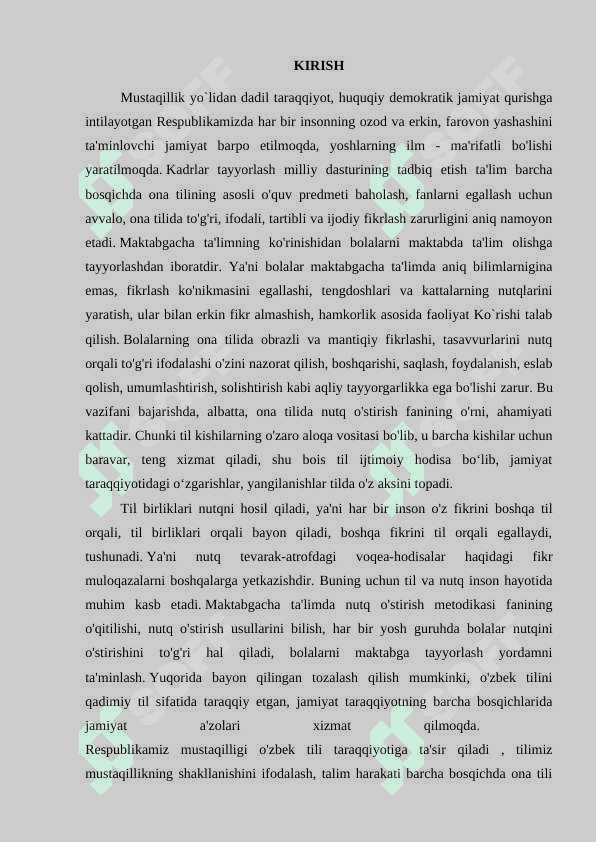 KIRISH

Mustaqillik yo`lidan dadil taraqqiyot, huquqiy demokratik jamiyat qurishga intilayotgan Respublikamizda har bir insonning ozod va erkin, farovon yashashini ta'minlovchi jamiyat barpo etilmoqda, yoshlarning ilm - ma'rifatli bo'lishi yaratilmoqda. Kadrlar tayyorlash milliy dasturining tadbiq etish ta'lim barcha bosqichda ona tilining asosli o'quv predmeti baholash, fanlarni egallash uchun avvalo, ona tilida to'g'ri, ifodali, tartibli va ijodiy fikrlash zarurligini aniq namoyon etadi. Maktabgacha ta'limning ko'rinishidan bolalarni maktabda ta'lim olishga tayyorlashdan iboratdir. Ya'ni bolalar maktabgacha ta'limda aniq bilimlarnigina emas, fikrlash ko'nikmasini egallashi, tengdoshlari va kattalarning nutqlarini yaratish, ular bilan erkin fikr almashish, hamkorlik asosida faoliyat Ko`rishi talab qilish. Bolalarning ona tilida obrazli va mantiqiy fikrlashi, tasavvurlarini nutq orqali to'g'ri ifodalashi o'zini nazorat qilish, boshqarishi, saqlash, foydalanish, eslab qolish, umumlashtirish, solishtirish kabi aqliy tayyorgarlikka ega bo'lishi zarur. Bu vazifani bajarishda, albatta, ona tilida nutq o'stirish fanining o'rni, ahamiyati kattadir. Chunki til kishilarning o'zaro aloqa vositasi bo'lib, u barcha kishilar uchun baravar, teng xizmat qiladi, shu bois til ijtimoiy hodisa bo‘lib, jamiyat taraqqiyotidagi o‘zgarishlar, yangilanishlar tilda o'z aksini topadi.

Til birliklari nutqni hosil qiladi, ya'ni har bir inson o'z fikrini boshqa til orqali, til birliklari orqali bayon qiladi, boshqa fikrini til orqali egallaydi, tushunadi. Ya'ni nutq tevarak-atrofdagi voqea-hodisalar haqidagi fikr muloqazalarni boshqalarga yetkazishdir. Buning uchun til va nutq inson hayotida muhim kasb etadi. Maktabgacha ta'limda nutq o'stirish metodikasi fanining o'qitilishi, nutq o'stirish usullarini bilish, har bir yosh guruhda bolalar nutqini o'stirishini to'g'ri hal qiladi, bolalarni maktabga tayyorlash yordamni ta'minlash. Yuqorida bayon qilingan tozalash qilish mumkinki, o'zbek tilini qadimiy til sifatida taraqqiy etgan, jamiyat taraqqiyotning barcha bosqichlarida jamiyat a'zolari xizmat qilmoqda.
Respublikamiz mustaqilligi o'zbek tili taraqqiyotiga ta'sir qiladi , tilimiz mustaqillikning shakllanishini ifodalash, talim harakati barcha bosqichda ona tili